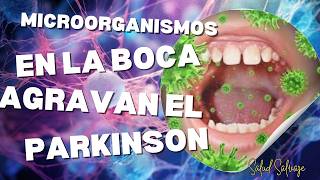 MICROORGANISMOS
EN LA BOCA
AGRAVAN EL
PARKINSON

Salud Salvaje